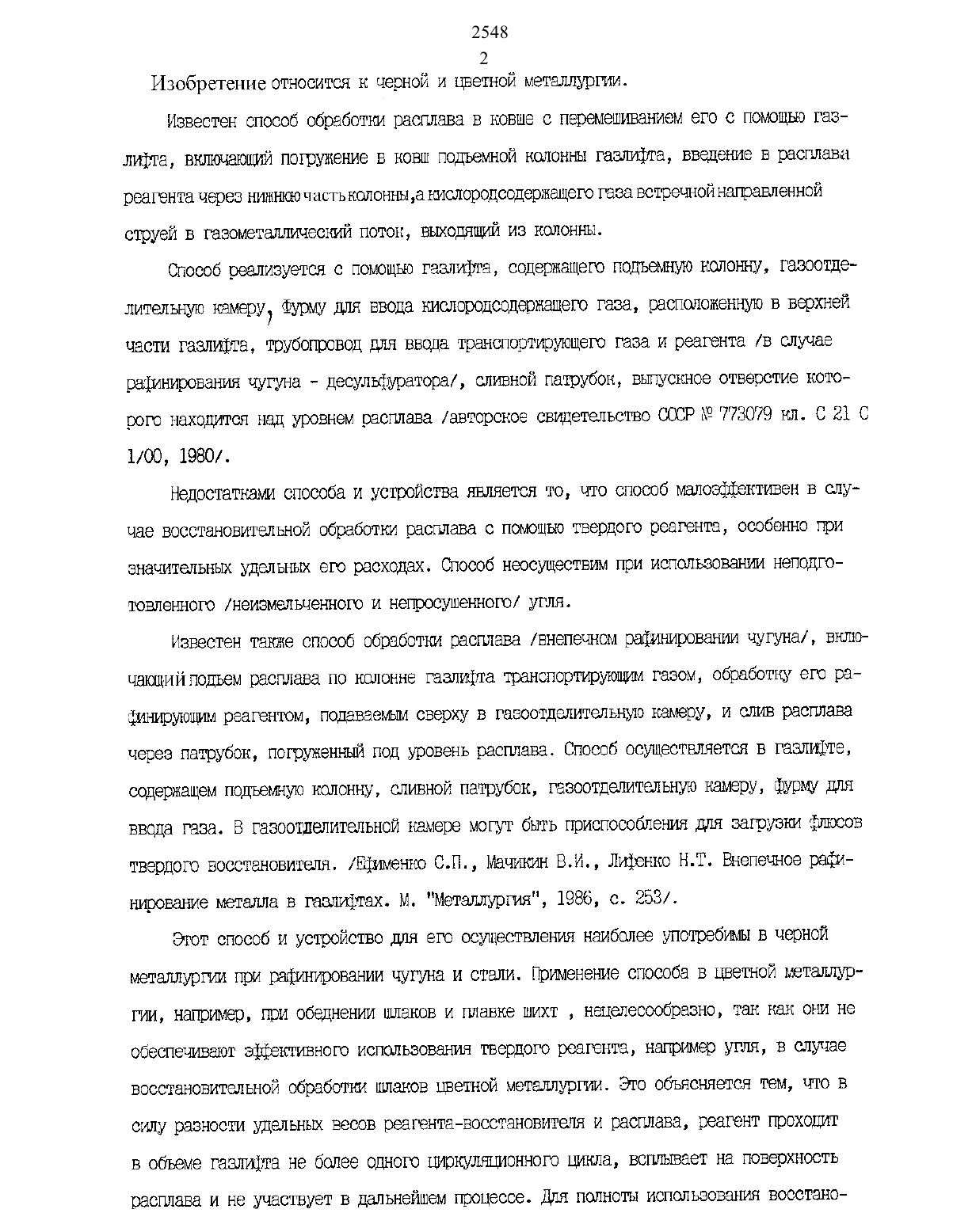 2548
2
Изобретение относится к черной и цветной металлургии.

Известен способ обработки расплава в ковше с перемешиванием его с помощью газлифта, включающий погружение в ковш подъемной колонны газлифта, введение в расплава реагента через нижнюю часть колонны,а кислородсодержащего газа встречной направленной струей в газометаллический поток, выходящий из колонны.

Способ реализуется с помощью газлифта, содержащего подъемную колонну, газоотделительную камеру, фурму для ввода кислородсодержащего газа, расположенную в верхней части газлифта, трубопровод для ввода транспортирующего газа и реагента /в случае рафинирования чугуна - десульфуратора/, сливной патрубок, выпускное отверстие которого находится над уровнем расплава /авторское свидетельство СССР № 773079 кл. С 21 С 1/00, 1980/.

Недостатками способа и устройства является то, что способ малоэффективен в случае восстановительной обработки расплава с помощью твердого реагента, особенно при значительных удельных его расходах. Способ неосуществим при использовании неподготовленного /неизмельченного и непросушенного/ угля.

Известен также способ обработки расплава /внепечном рафинировании чугуна/, включающий подъем расплава по колонне газлифта транспортирующим газом, обработку его рафинирующим реагентом, подаваемым сверху в газоотделительную камеру, и слив расплава через патрубок, погруженный под уровень расплава. Способ осуществляется в газлифте, содержащем подъемную колонну, сливной патрубок, газоотделительную камеру, фурму для ввода газа. В газоотделительной камере могут быть приспособления для загрузки флюсов твердого восстановителя. /Ефименко С.П., Мачикин В.И., Лифенко Н.Т. Внепечное рафинирование металла в газлифтах. М. "Металлургия", 1986, с. 253/.

Этот способ и устройство для его осуществления наиболее употребимы в черной металлургии при рафинировании чугуна и стали. Применение способа в цветной металлургии, например, при обеднении шлаков и плавке шихт , нецелесообразно, так как они не обеспечивают эффективного использования твердого реагента, например угля, в случае восстановительной обработки шлаков цветной металлургии. Это объясняется тем, что в силу разности удельных весов реагента-восстановителя и расплава, реагент проходит в объеме газлифта не более одного циркуляционного цикла, всплывает на поверхность расплава и не участвует в дальнейшем процессе. Для полноты использования восстано-